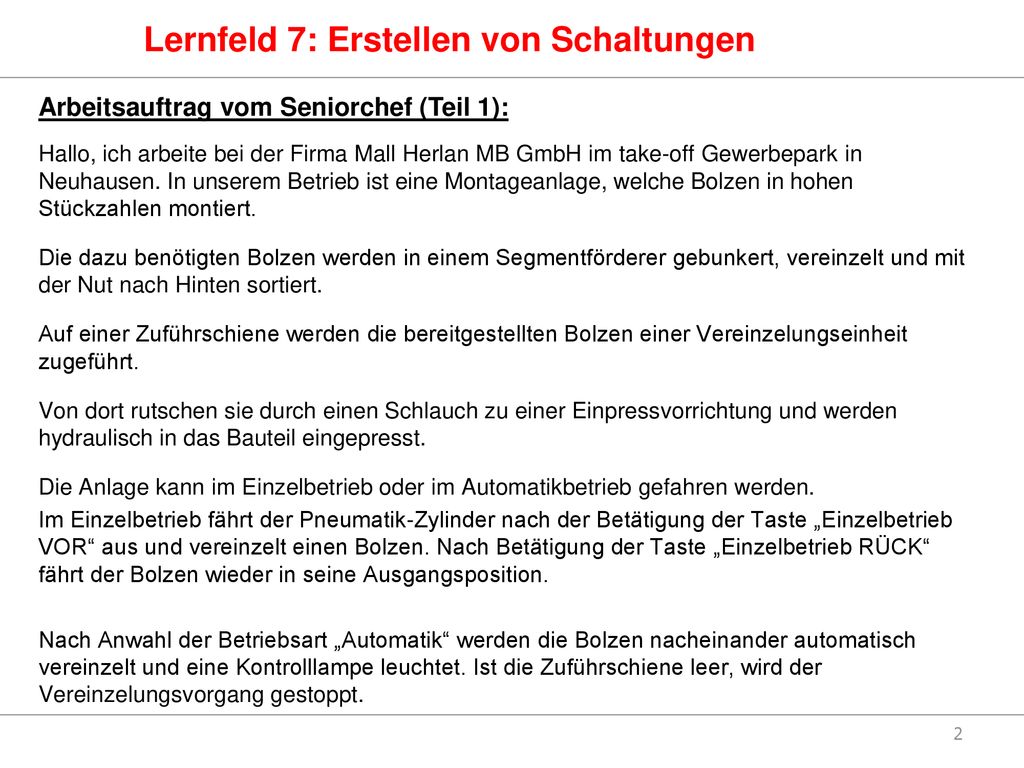 Lernfeld 7: Erstellen von Schaltungen

Arbeitsauftrag vom Seniorchef (Teil 1):

Hallo, ich arbeite bei der Firma Mall Herlan MB GmbH im take-off Gewerbepark in Neuhausen. In unserem Betrieb ist eine Montageanlage, welche Bolzen in hohen Stückzahlen montiert.

Die dazu benötigten Bolzen werden in einem Segmentförderer gebunkert, vereinzelt und mit der Nut nach Hinten sortiert.

Auf einer Zuführschiene werden die bereitgestellten Bolzen einer Vereinzelungseinheit zugeführt.

Von dort rutschen sie durch einen Schlauch zu einer Einpressvorrichtung und werden hydraulisch in das Bauteil eingepresst.

Die Anlage kann im Einzelbetrieb oder im Automatikbetrieb gefahren werden.

Im Einzelbetrieb fährt der Pneumatik-Zylinder nach der Betätigung der Taste „Einzelbetrieb VOR“ aus und vereinzelt einen Bolzen. Nach Betätigung der Taste „Einzelbetrieb RÜCK“ fährt der Bolzen wieder in seine Ausgangsposition.

Nach Anwahl der Betriebsart „Automatik“ werden die Bolzen nacheinander automatisch vereinzelt und eine Kontrolllampe leuchtet. Ist die Zuführschiene leer, wird der Vereinzelungsvorgang gestoppt.

2